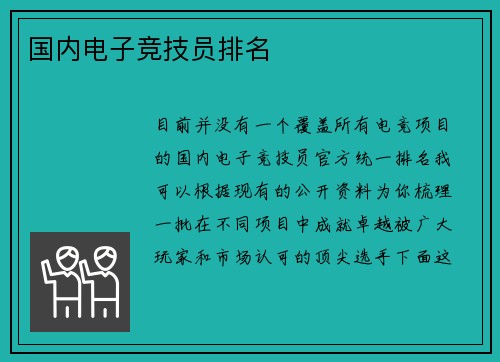 国内电子竞技员排名

目前并没有一个覆盖所有电竞项目的国内电子竞技员官方统一排名我可以根据现有的公开资料为你梳理一批在不同项目中成就卓越被广大玩家和市场认可的顶尖选手下面这